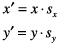 $x' = x \cdot s_x$

$y' = y \cdot s_y$